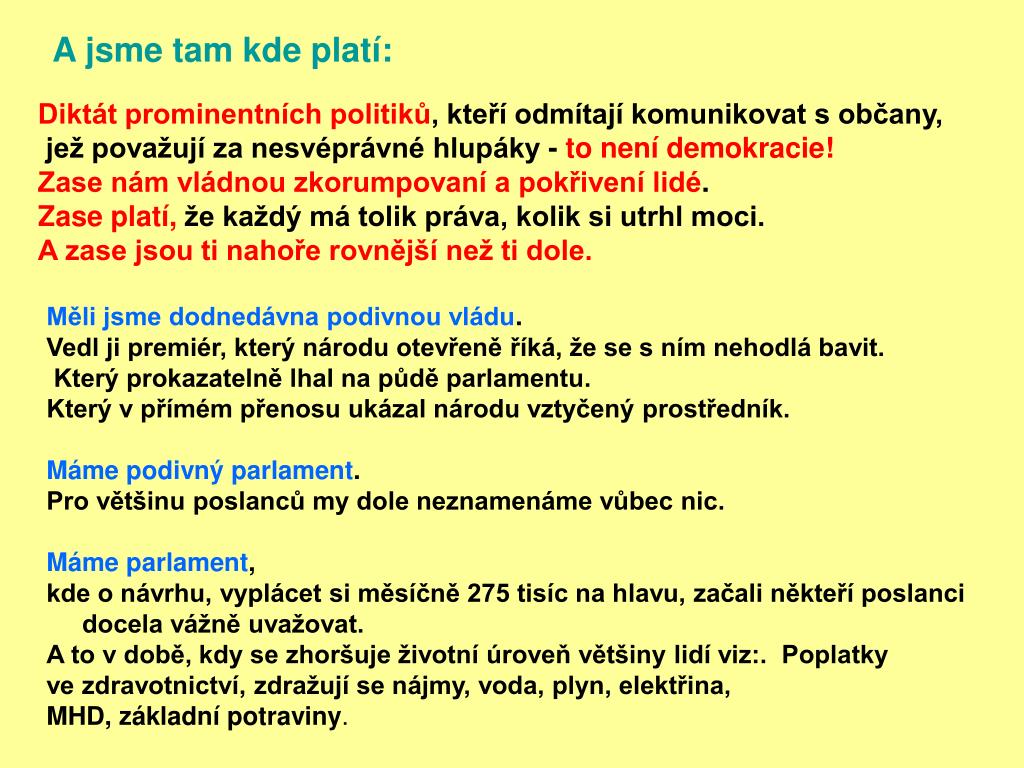 A jsme tam kde platí:

Diktát prominentních politiků, kteří odmítají komunikovat s občany, jež považují za nesvéprávné hlupáky - to není demokracie!
Zase nám vládnou zkorumpovaní a pokřivení lidé.
Zase platí, že každý má tolik práva, kolik si utrhl moci.
A zase jsou ti nahoře rovnější než ti dole.

Měli jsme dodnedávna podivnou vládu.
Vedl ji premiér, který národu otevřeně říká, že se s ním nehodlá bavit.
Který prokazatelně lhal na půdě parlamentu.
Který v přímém přenosu ukázal národu vztyčený prostředník.

Máme podivný parlament.
Pro většinu poslanců my dole neznamenáme vůbec nic.

Máme parlament,
kde o návrhu, vyplácet si měsíčně 275 tisíc na hlavu, začali někteří poslanci docela vážně uvažovat.
A to v době, kdy se zhoršuje životní úroveň většiny lidí viz:. Poplatky ve zdravotnictví, zdražují se nájmy, voda, plyn, elektřina, MHD, základní potraviny.